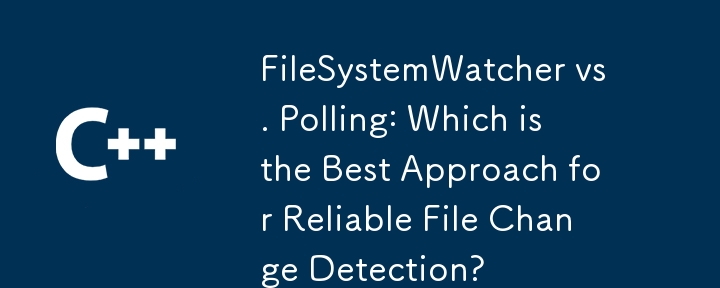 C++

FileSystemWatcher vs. Polling: Which is the Best Approach for Reliable File Change Detection?